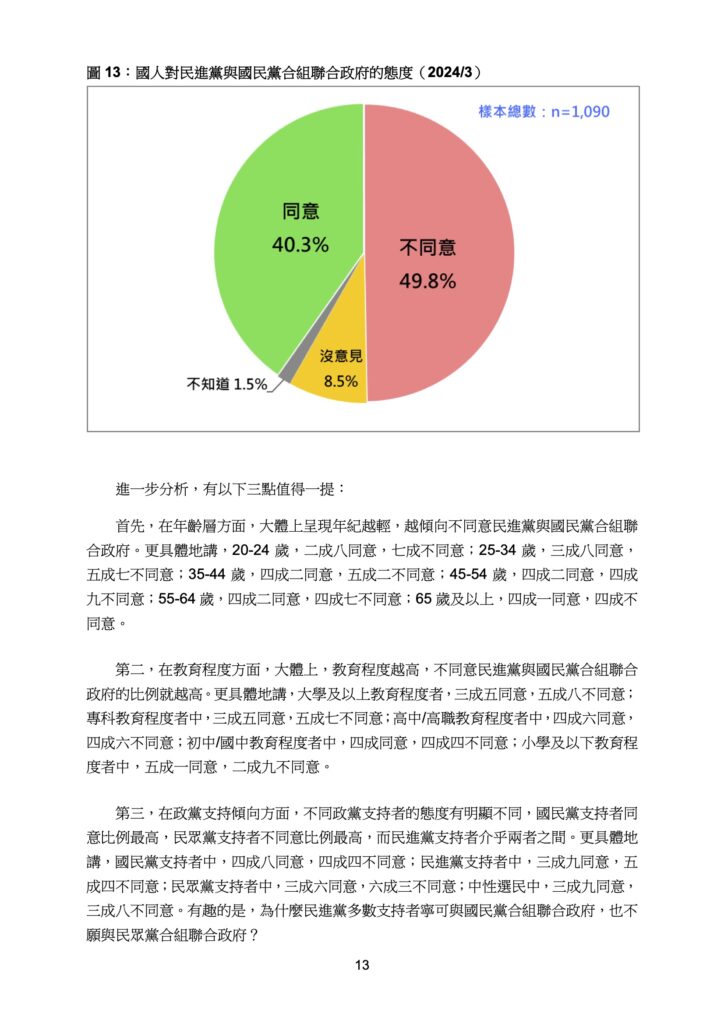 圖 13：國人對民進黨與國民黨合組聯合政府的態度（2024/3）

樣本總數：n=1,090

同意
40.3%

不同意
49.8%

沒意見
8.5%

不知道 1.5%

進一步分析，有以下三點值得一提：

首先，在年齡層方面，大體上呈現年紀越輕，越傾向不同意民進黨與國民黨合組聯合政府。更具體地講，20-24 歲，二成八同意，七成不同意；25-34 歲，三成八同意，五成七不同意；35-44 歲，四成二同意，五成二不同意；45-54 歲，四成二同意，四成九不同意；55-64 歲，四成二同意，四成七不同意；65 歲及以上，四成一同意，四成不同意。

第二，在教育程度方面，大體上，教育程度越高，不同意民進黨與國民黨合組聯合政府的比例就越高。更具體地講，大學及以上教育程度者，三成五同意，五成八不同意；專科教育程度者中，三成五同意，五成七不同意；高中/高職教育程度者中，四成六同意，四成六不同意；初中/國中教育程度者中，四成同意，四成四不同意；小學及以下教育程度者中，五成一同意，二成九不同意。

第三，在政黨支持傾向方面，不同政黨支持者的態度有明顯不同，國民黨支持者同意比例最高，民眾黨支持者不同意比例最高，而民進黨支持者介乎兩者之間。更具體地講，國民黨支持者中，四成八同意，四成四不同意；民進黨支持者中，三成九同意，五成四不同意；民眾黨支持者中，三成六同意，六成三不同意；中性選民中，三成九同意，三成八不同意。有趣的是，為什麼民進黨多數支持者寧可與國民黨合組聯合政府，也不願與民眾黨合組聯合政府？

13